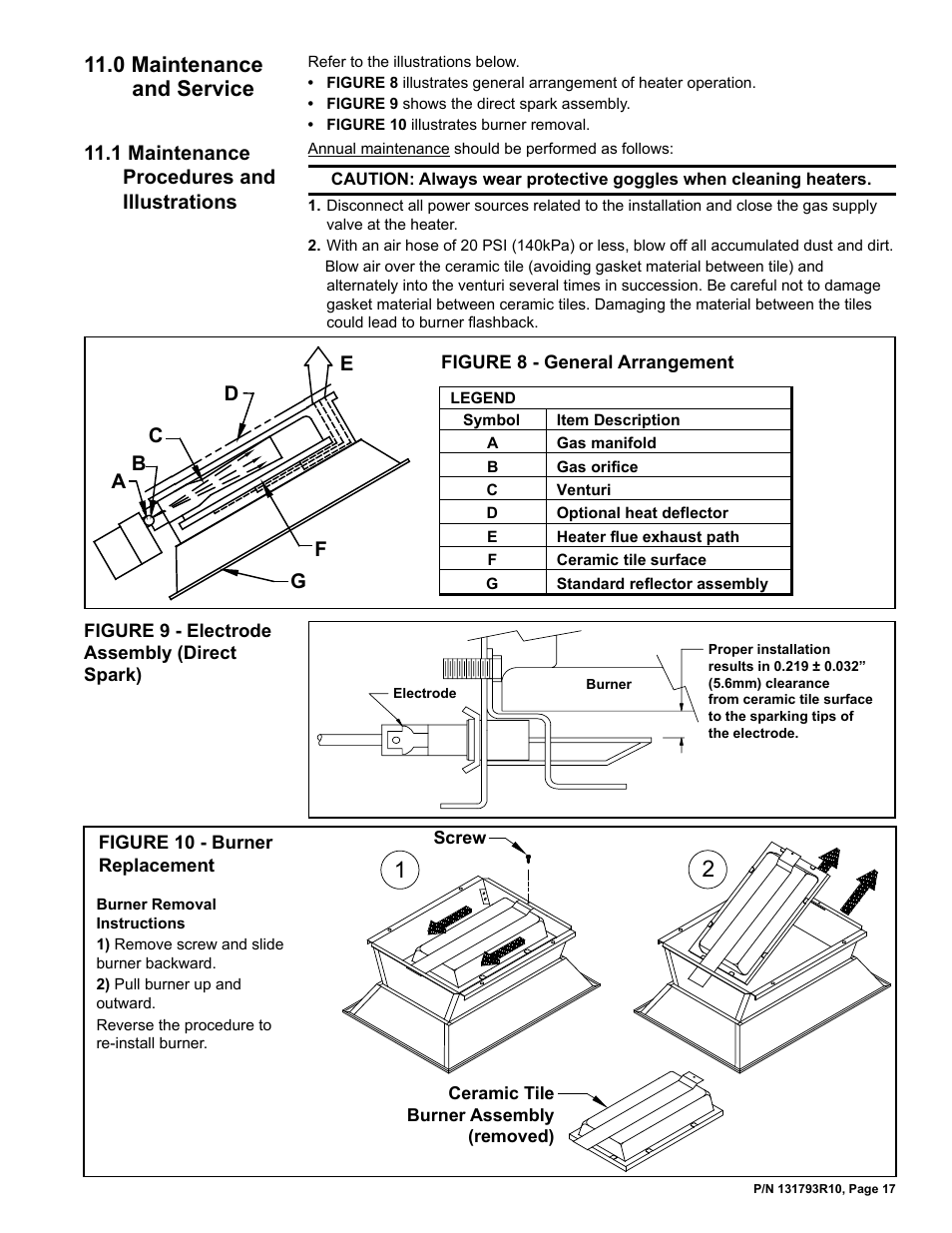 11.0 Maintenance and Service

11.1 Maintenance Procedures and Illustrations

Refer to the illustrations below.
• FIGURE 8 illustrates general arrangement of heater operation.
• FIGURE 9 shows the direct spark assembly.
• FIGURE 10 illustrates burner removal.

Annual maintenance should be performed as follows:

CAUTION: Always wear protective goggles when cleaning heaters.

1. Disconnect all power sources related to the installation and close the gas supply valve at the heater.
2. With an air hose of 20 PSI (140kPa) or less, blow off all accumulated dust and dirt. Blow air over the ceramic tile (avoiding gasket material between tile) and alternately into the venturi several times in succession. Be careful not to damage gasket material between ceramic tiles. Damaging the material between the tiles could lead to burner flashback.

E
D
C
B
A
F
G

FIGURE 8 - General Arrangement

| LEGEND | |
|---|---|
| Symbol | Item Description |
| A | Gas manifold |
| B | Gas orifice |
| C | Venturi |
| D | Optional heat deflector |
| E | Heater flue exhaust path |
| F | Ceramic tile surface |
| G | Standard reflector assembly |

FIGURE 9 - Electrode Assembly (Direct Spark)

Electrode
Burner
Proper installation results in 0.219 ± 0.032” (5.6mm) clearance from ceramic tile surface to the sparking tips of the electrode.

FIGURE 10 - Burner Replacement

Burner Removal Instructions
1) Remove screw and slide burner backward.
2) Pull burner up and outward.
Reverse the procedure to re-install burner.

Screw
1
2

Ceramic Tile Burner Assembly (removed)

P/N 131793R10, Page 17